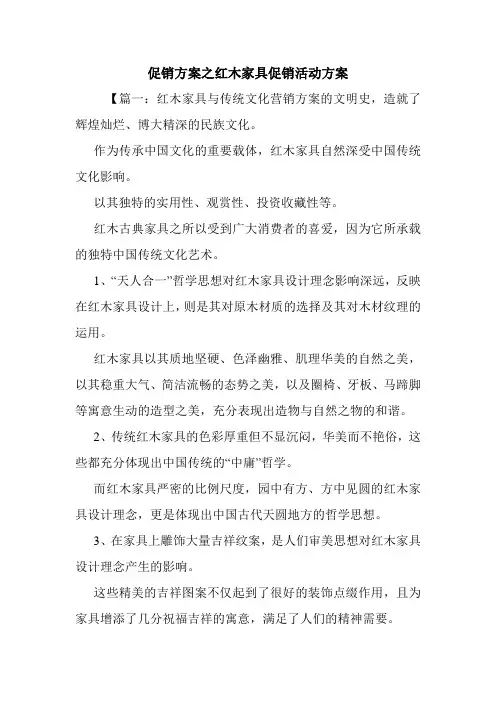 促销方案之红木家具促销活动方案

【篇一：红木家具与传统文化营销方案的文明史，造就了辉煌灿烂、博大精深的民族文化。

作为传承中国文化的重要载体，红木家具自然深受中国传统文化影响。

以其独特的实用性、观赏性、投资收藏性等。

红木古典家具之所以受到广大消费者的喜爱，因为它所承载的独特中国传统文化艺术。

1、“天人合一”哲学思想对红木家具设计理念影响深远，反映在红木家具设计上，则是其对原木材质的选择及其对木材纹理的运用。

红木家具以其质地坚硬、色泽幽雅、肌理华美的自然之美，以其稳重大气、简洁流畅的态势之美，以及圈椅、牙板、马蹄脚等寓意生动的造型之美，充分表现出造物与自然之物的和谐。

2、传统红木家具的色彩厚重但不显沉闷，华美而不艳俗，这些都充分体现出中国传统的“中庸”哲学。

而红木家具严密的比例尺度，园中有方、方中见圆的红木家具设计理念，更是体现出中国古代天圆地方的哲学思想。

3、在家具上雕饰大量吉祥纹案，是人们审美思想对红木家具设计理念产生的影响。

这些精美的吉祥图案不仅起到了很好的装饰点缀作用，且为家具增添了几分祝福吉祥的寓意，满足了人们的精神需要。